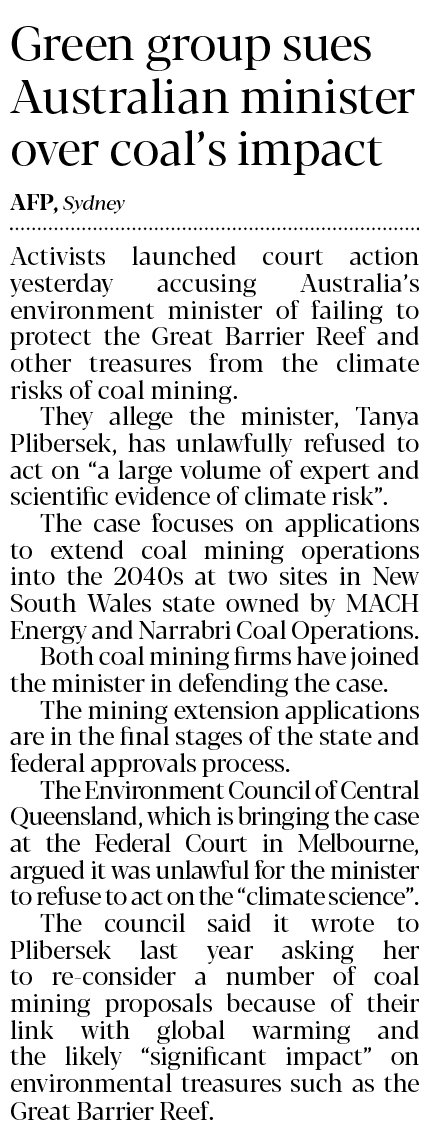 Green group sues Australian minister over coal's impact

AFP, Sydney

Activists launched court action yesterday accusing Australia's environment minister of failing to protect the Great Barrier Reef and other treasures from the climate risks of coal mining.

They allege the minister, Tanya Plibersek, has unlawfully refused to act on "a large volume of expert and scientific evidence of climate risk".

The case focuses on applications to extend coal mining operations into the 2040s at two sites in New South Wales state owned by MACH Energy and Narrabri Coal Operations.

Both coal mining firms have joined the minister in defending the case.

The mining extension applications are in the final stages of the state and federal approvals process.

The Environment Council of Central Queensland, which is bringing the case at the Federal Court in Melbourne, argued it was unlawful for the minister to refuse to act on the "climate science".

The council said it wrote to Plibersek last year asking her to re-consider a number of coal mining proposals because of their link with global warming and the likely "significant impact" on environmental treasures such as the Great Barrier Reef.